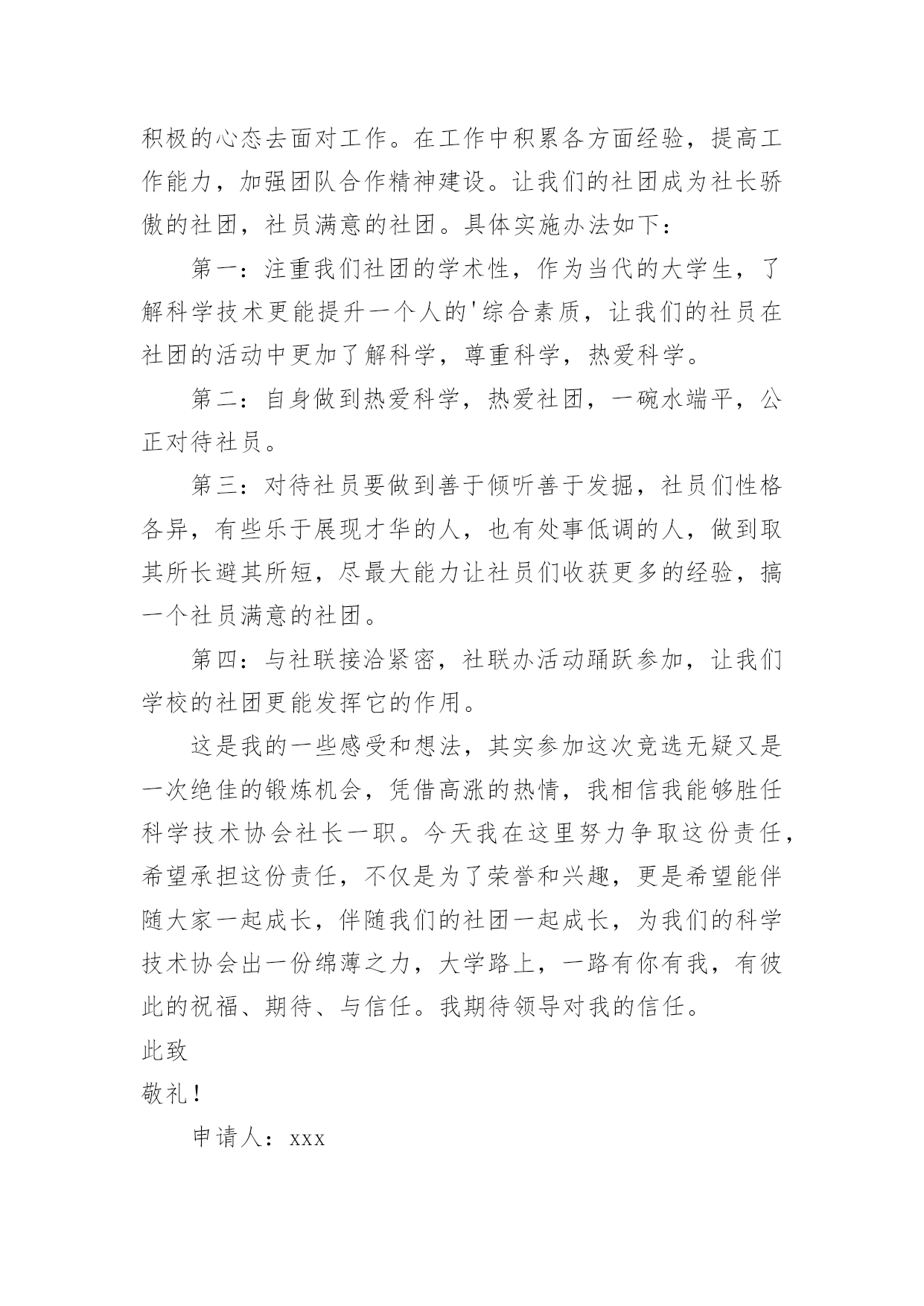 积极的心态去面对工作。在工作中积累各方面经验，提高工作能力，加强团队合作精神建设。让我们的社团成为社长骄傲的社团，社员满意的社团。具体实施办法如下：

第一：注重我们社团的学术性，作为当代的大学生，了解科学技术更能提升一个人的'综合素质，让我们的社员在社团的活动中更加了解科学，尊重科学，热爱科学。

第二：自身做到热爱科学，热爱社团，一碗水端平，公正对待社员。

第三：对待社员要做到善于倾听善于发掘，社员们性格各异，有些乐于展现才华的人，也有处事低调的人，做到取其所长避其所短，尽最大能力让社员们收获更多的经验，搞一个社员满意的社团。

第四：与社联接洽紧密，社联办活动踊跃参加，让我们学校的社团更能发挥它的作用。

这是我的一些感受和想法，其实参加这次竞选无疑又是一次绝佳的锻炼机会，凭借高涨的热情，我相信我能够胜任科学技术协会社长一职。今天我在这里努力争取这份责任，希望承担这份责任，不仅是为了荣誉和兴趣，更是希望能伴随大家一起成长，伴随我们的社团一起成长，为我们的科学技术协会出一份绵薄之力，大学路上，一路有你有我，有彼此的祝福、期待、与信任。我期待领导对我的信任。

此致

敬礼！

申请人：xxx